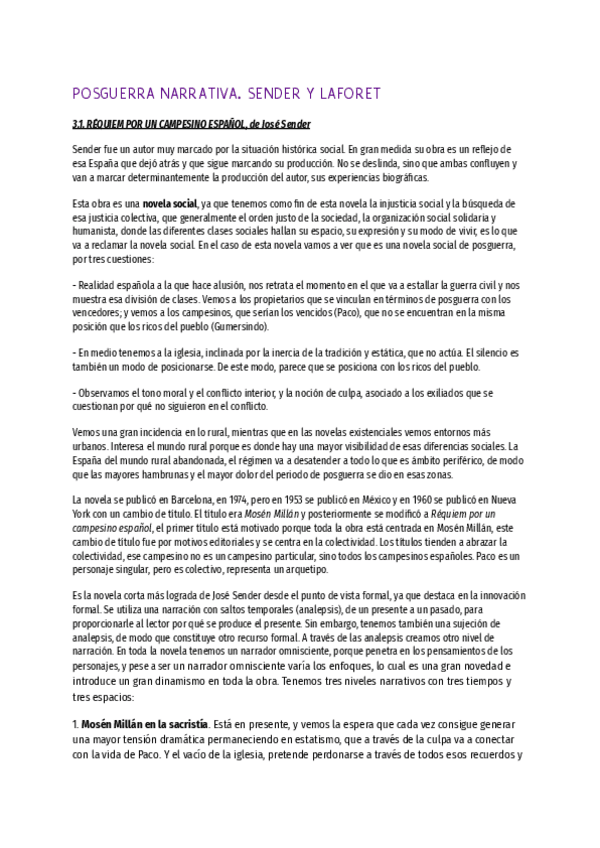 POSGUERRA NARRATIVA. SENDER Y LAFORET

3.1. RÉQUIEM POR UN CAMPESINO ESPAÑOL, de José Sender

Sender fue un autor muy marcado por la situación histórica social. En gran medida su obra es un reflejo de esa España que dejó atrás y que sigue marcando su producción. No se deslinda, sino que ambas confluyen y van a marcar determinantemente la producción del autor, sus experiencias biográficas.

Esta obra es una novela social, ya que tenemos como fin de esta novela la injusticia social y la búsqueda de esa justicia colectiva, que generalmente el orden justo de la sociedad, la organización social solidaria y humanista, donde las diferentes clases sociales hallan su espacio, su expresión y su modo de vivir, es lo que va a reclamar la novela social. En el caso de esta novela vamos a ver que es una novela social de posguerra, por tres cuestiones:

- Realidad española a la que hace alusión, nos retrata el momento en el que va a estallar la guerra civil y nos muestra esa división de clases. Vemos a los propietarios que se vinculan en términos de posguerra con los vencedores; y vemos a los campesinos, que serían los vencidos (Paco), que no se encuentran en la misma posición que los ricos del pueblo (Gumersindo).

- En medio tenemos a la iglesia, inclinada por la inercia de la tradición y estática, que no actúa. El silencio es también un modo de posicionarse. De este modo, parece que se posiciona con los ricos del pueblo.

- Observamos el tono moral y el conflicto interior, y la noción de culpa, asociado a los exiliados que se cuestionan por qué no siguieron en el conflicto.

Vemos una gran incidencia en lo rural, mientras que en las novelas existenciales vemos entornos más urbanos. Interesa el mundo rural porque es donde hay una mayor visibilidad de esas diferencias sociales. La España del mundo rural abandonada, el régimen va a desatender a todo lo que es ámbito periférico, de modo que las mayores hambrunas y el mayor dolor del periodo de posguerra se dio en esas zonas.

La novela se publicó en Barcelona, en 1974, pero en 1953 se publicó en México y en 1960 se publicó en Nueva York con un cambio de título. El título era Mosén Millán y posteriormente se modificó a Réquiem por un campesino español, el primer título está motivado porque toda la obra está centrada en Mosén Millán, este cambio de título fue por motivos editoriales y se centra en la colectividad. Los títulos tienden a abrazar la colectividad, ese campesino no es un campesino particular, sino todos los campesinos españoles. Paco es un personaje singular, pero es colectivo, representa un arquetipo.

Es la novela corta más lograda de José Sender desde el punto de vista formal, ya que destaca en la innovación formal. Se utiliza una narración con saltos temporales (analepsis), de un presente a un pasado, para proporcionarle al lector por qué se produce el presente. Sin embargo, tenemos también una sujeción de analepsis, de modo que constituye otro recurso formal. A través de las analepsis creamos otro nivel de narración. En toda la novela tenemos un narrador omnisciente, porque penetra en los pensamientos de los personajes, y pese a ser un narrador omnisciente varía los enfoques, lo cual es una gran novedad e introduce un gran dinamismo en toda la obra. Tenemos tres niveles narrativos con tres tiempos y tres espacios:

1. Mosén Millán en la sacristía. Está en presente, y vemos la espera que cada vez consigue generar una mayor tensión dramática permaneciendo en estatismo, que a través de la culpa va a conectar con la vida de Paco. Y el vacío de la iglesia, pretende perdonarse a través de todos esos recuerdos y